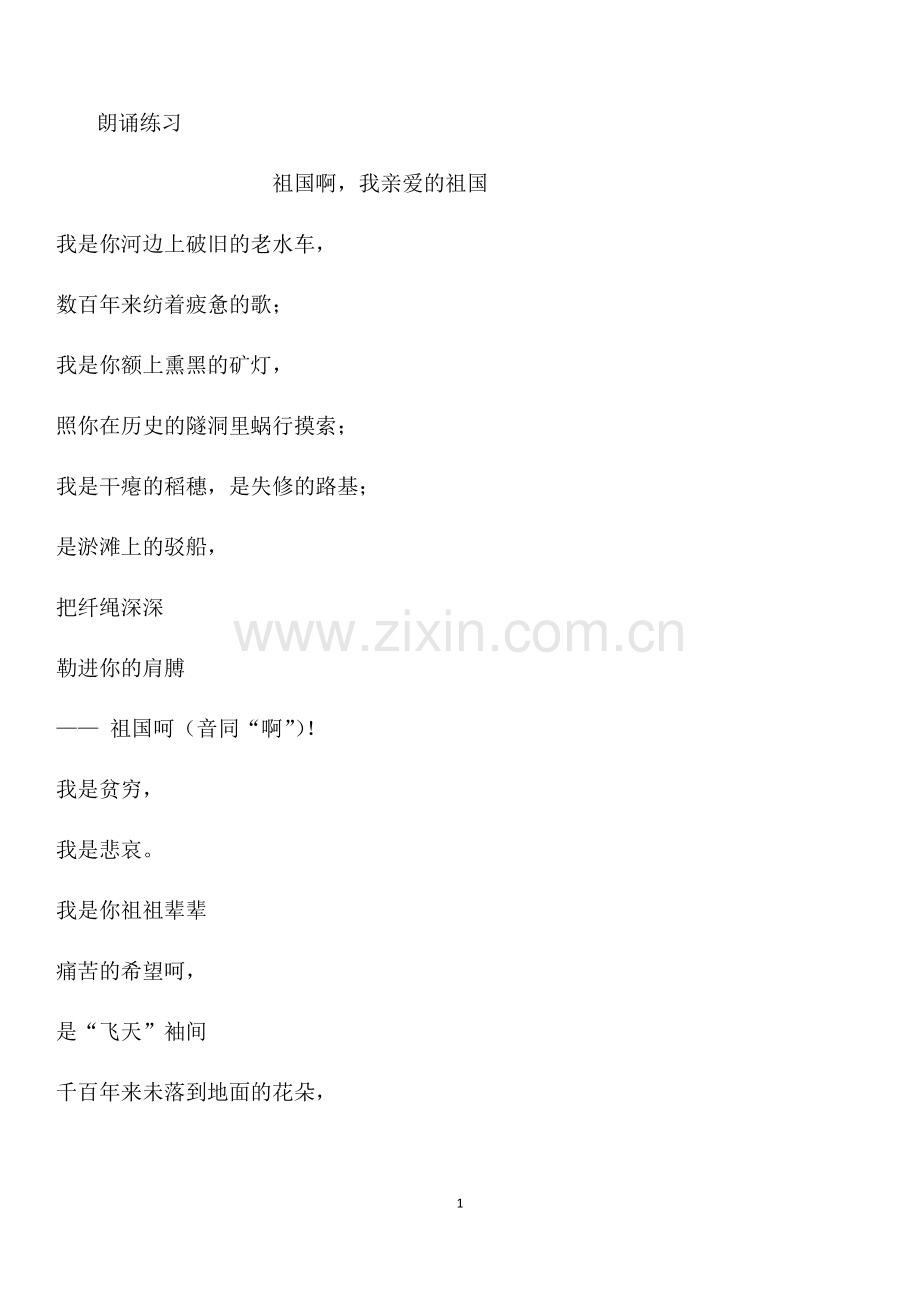 朗诵练习

祖国啊，我亲爱的祖国

我是你河边上破旧的老水车，

数百年来纺着疲惫的歌；

我是你额上熏黑的矿灯，

照你在历史的隧洞里蜗行摸索；

我是干瘪的稻穗，是失修的路基；

是淤滩上的驳船，

把纤绳深深

勒进你的肩膊

—— 祖国呵（音同“啊”）！

我是贫穷，

我是悲哀。

我是你祖祖辈辈

痛苦的希望呵，

是“飞天”袖间

千百年来未落到地面的花朵，

1

www.zixin.com.cn